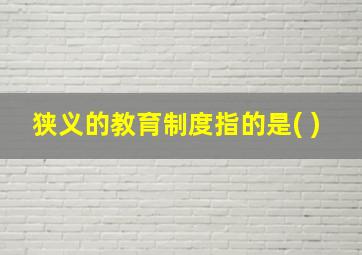 狭义的教育制度指的是( )